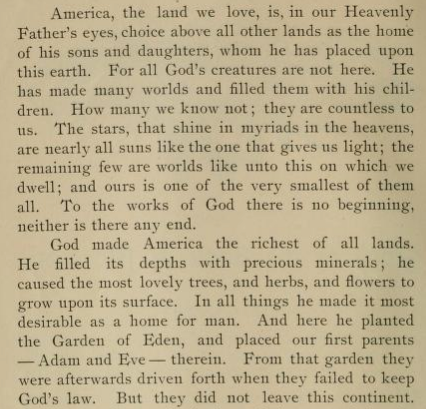 America, the land we love, is, in our Heavenly Father's eyes, choice above all other lands as the home of his sons and daughters, whom he has placed upon this earth. For all God's creatures are not here. He has made many worlds and filled them with his children. How many we know not; they are countless to us. The stars, that shine in myriads in the heavens, are nearly all suns like the one that gives us light; the remaining few are worlds like unto this on which we dwell; and ours is one of the very smallest of them all. To the works of God there is no beginning, neither is there any end.

God made America the richest of all lands. He filled its depths with precious minerals; he caused the most lovely trees, and herbs, and flowers to grow upon its surface. In all things he made it most desirable as a home for man. And here he planted the Garden of Eden, and placed our first parents — Adam and Eve — therein. From that garden they were afterwards driven forth when they failed to keep God's law. But they did not leave this continent.